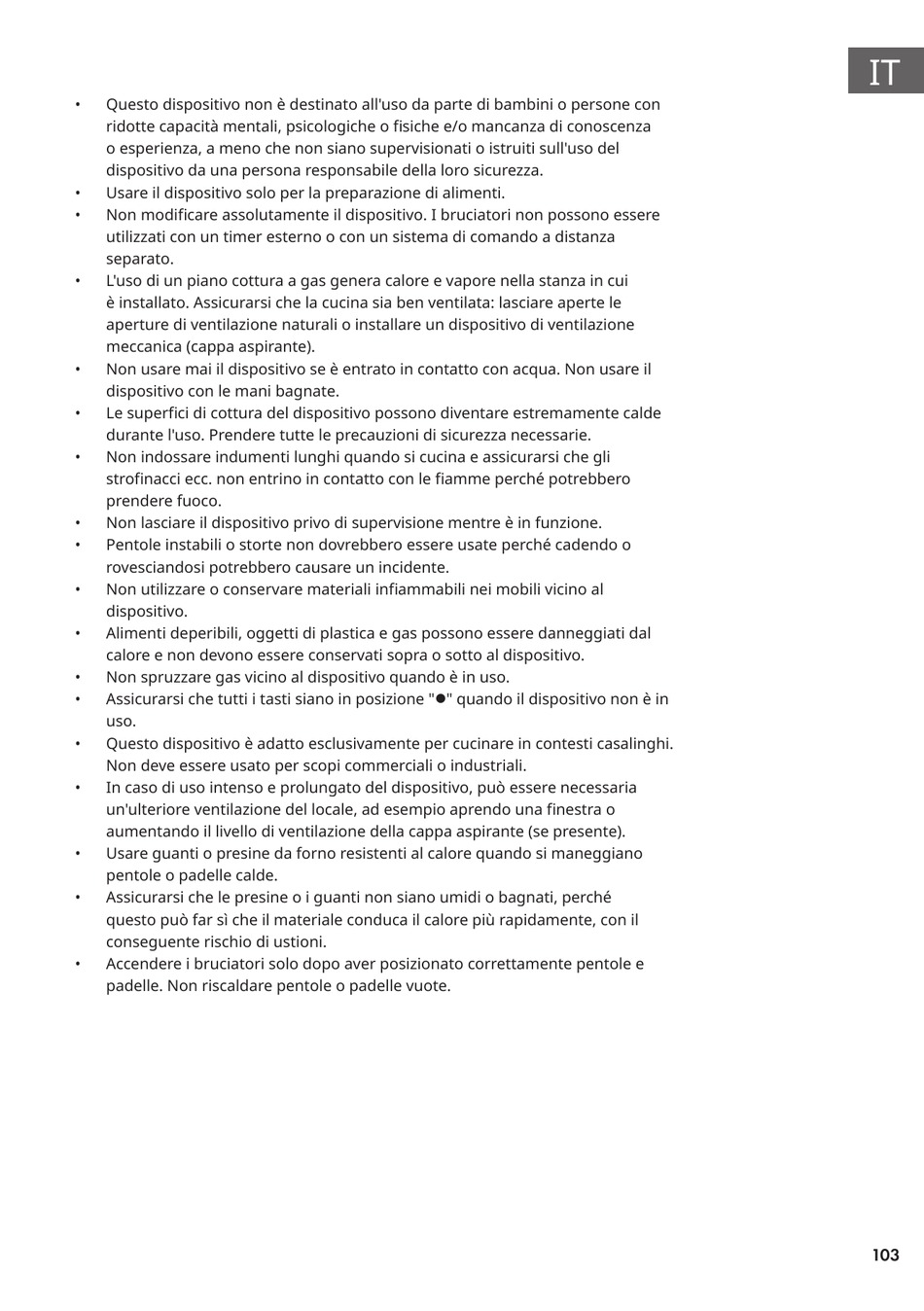 IT

• Questo dispositivo non è destinato all'uso da parte di bambini o persone con ridotte capacità mentali, psicologiche o fisiche e/o mancanza di conoscenza o esperienza, a meno che non siano supervisionati o istruiti sull'uso del dispositivo da una persona responsabile della loro sicurezza.
• Usare il dispositivo solo per la preparazione di alimenti.
• Non modificare assolutamente il dispositivo. I bruciatori non possono essere utilizzati con un timer esterno o con un sistema di comando a distanza separato.
• L'uso di un piano cottura a gas genera calore e vapore nella stanza in cui è installato. Assicurarsi che la cucina sia ben ventilata: lasciare aperte le aperture di ventilazione naturali o installare un dispositivo di ventilazione meccanica (cappa aspirante).
• Non usare mai il dispositivo se è entrato in contatto con acqua. Non usare il dispositivo con le mani bagnate.
• Le superfici di cottura del dispositivo possono diventare estremamente calde durante l'uso. Prendere tutte le precauzioni di sicurezza necessarie.
• Non indossare indumenti lunghi quando si cucina e assicurarsi che gli strofinacci ecc. non entrino in contatto con le fiamme perché potrebbero prendere fuoco.
• Non lasciare il dispositivo privo di supervisione mentre è in funzione.
• Pentole instabili o storte non dovrebbero essere usate perché cadendo o rovesciandosi potrebbero causare un incidente.
• Non utilizzare o conservare materiali infiammabili nei mobili vicino al dispositivo.
• Alimenti deperibili, oggetti di plastica e gas possono essere danneggiati dal calore e non devono essere conservati sopra o sotto al dispositivo.
• Non spruzzare gas vicino al dispositivo quando è in uso.
• Assicurarsi che tutti i tasti siano in posizione "●" quando il dispositivo non è in uso.
• Questo dispositivo è adatto esclusivamente per cucinare in contesti casalinghi. Non deve essere usato per scopi commerciali o industriali.
• In caso di uso intenso e prolungato del dispositivo, può essere necessaria un'ulteriore ventilazione del locale, ad esempio aprendo una finestra o aumentando il livello di ventilazione della cappa aspirante (se presente).
• Usare guanti o presine da forno resistenti al calore quando si maneggiano pentole o padelle calde.
• Assicurarsi che le presine o i guanti non siano umidi o bagnati, perché questo può far sì che il materiale conduca il calore più rapidamente, con il conseguente rischio di ustioni.
• Accendere i bruciatori solo dopo aver posizionato correttamente pentole e padelle. Non riscaldare pentole o padelle vuote.

103